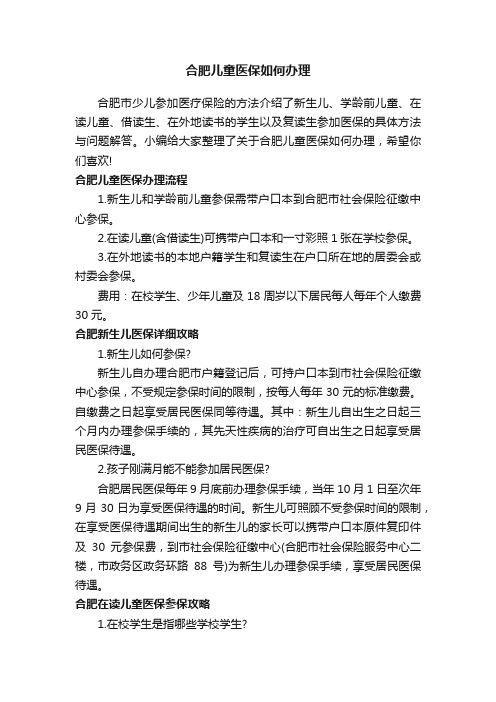 合肥儿童医保如何办理

合肥市少儿参加医疗保险的方法介绍了新生儿、学龄前儿童、在读儿童、借读生、在外地读书的学生以及复读生参加医保的具体方法与问题解答。小编给大家整理了关于合肥儿童医保如何办理，希望你们喜欢!

合肥儿童医保办理流程

1.新生儿和学龄前儿童参保需带户口本到合肥市社会保险征缴中心参保。

2.在读儿童(含借读生)可携带户口本和一寸彩照 1 张在学校参保。

3.在外地读书的本地户籍学生和复读生在户口所在地的居委会或村委会参保。

费用：在校学生、少年儿童及 18 周岁以下居民每人每年个人缴费 30 元。

合肥新生儿医保详细攻略

1.新生儿如何参保?

新生儿自办理合肥市户籍登记后，可持户口本到市社会保险征缴中心参保，不受规定参保时间的限制，按每人每年 30 元的标准缴费。自缴费之日起享受居民医保同等待遇。其中：新生儿自出生之日起三个月内办理参保手续的，其先天性疾病的治疗可自出生之日起享受居民医保待遇。

2.孩子刚满月能不能参加居民医保?

合肥居民医保每年 9 月底前办理参保手续，当年 10 月 1 日至次年 9 月 30 日为享受医保待遇的时间。新生儿可照顾不受参保时间的限制，在享受医保待遇期间出生的新生儿的家长可以携带户口本原件复印件及 30 元参保费，到市社会保险征缴中心(合肥市社会保险服务中心二楼，市政务区政务环路 88 号)为新生儿办理参保手续，享受居民医保待遇。

合肥在读儿童医保参保攻略

1.在校学生是指哪些学校学生?